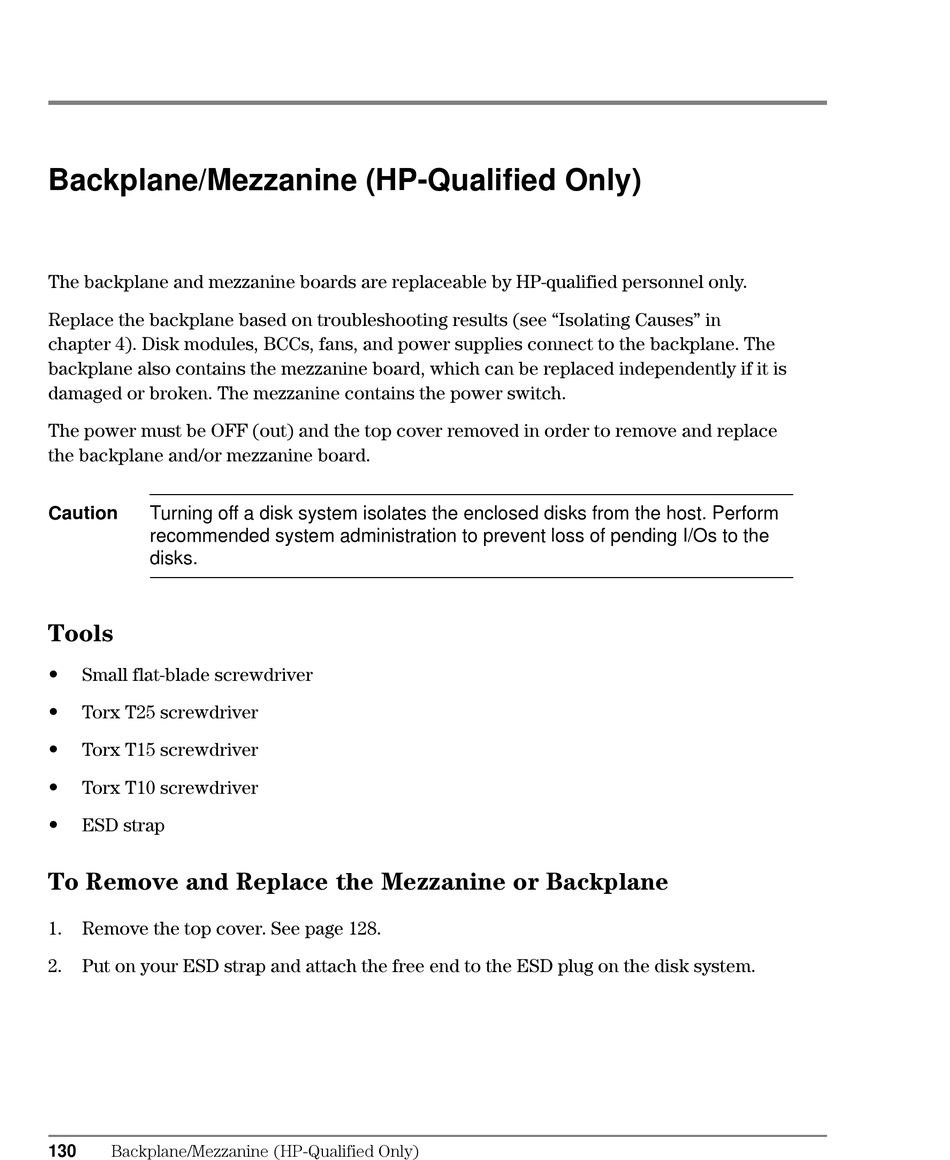 Backplane/Mezzanine (HP-Qualified Only)

The backplane and mezzanine boards are replaceable by HP-qualified personnel only.

Replace the backplane based on troubleshooting results (see “Isolating Causes” in chapter 4). Disk modules, BCCs, fans, and power supplies connect to the backplane. The backplane also contains the mezzanine board, which can be replaced independently if it is damaged or broken. The mezzanine contains the power switch.

The power must be OFF (out) and the top cover removed in order to remove and replace the backplane and/or mezzanine board.

Caution Turning off a disk system isolates the enclosed disks from the host. Perform recommended system administration to prevent loss of pending I/Os to the disks.

Tools

• Small flat-blade screwdriver

• Torx T25 screwdriver

• Torx T15 screwdriver

• Torx T10 screwdriver

• ESD strap

To Remove and Replace the Mezzanine or Backplane

1. Remove the top cover. See page 128.

2. Put on your ESD strap and attach the free end to the ESD plug on the disk system.

130 Backplane/Mezzanine (HP-Qualified Only)